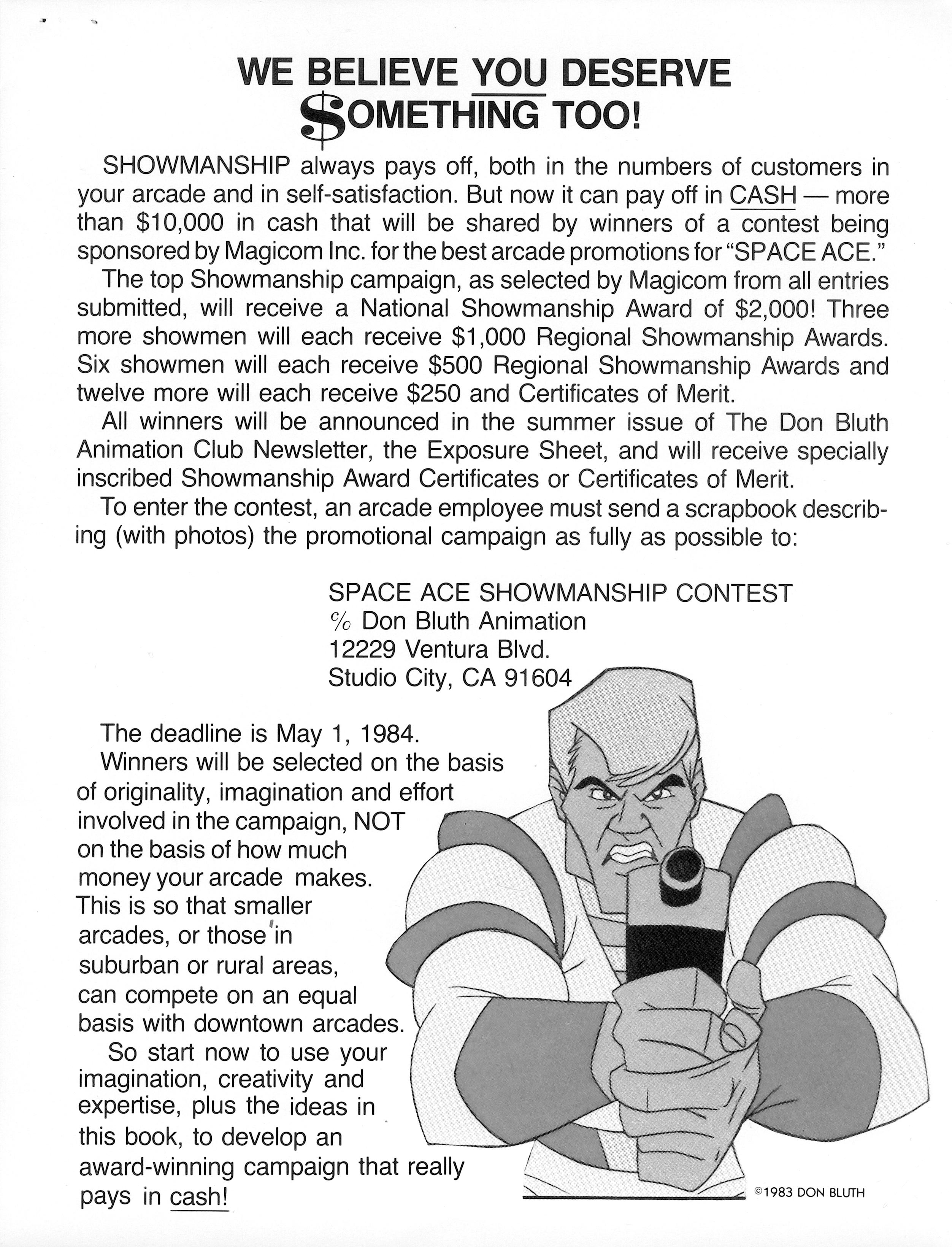 WE BELIEVE YOU DESERVE $OMETHING TOO!

SHOWMANSHIP always pays off, both in the numbers of customers in your arcade and in self-satisfaction. But now it can pay off in CASH — more than \$10,000 in cash that will be shared by winners of a contest being sponsored by Magicom Inc. for the best arcade promotions for "SPACE ACE."

The top Showmanship campaign, as selected by Magicom from all entries submitted, will receive a National Showmanship Award of \$2,000! Three more showmen will each receive \$1,000 Regional Showmanship Awards. Six showmen will each receive \$500 Regional Showmanship Awards and twelve more will each receive \$250 and Certificates of Merit.

All winners will be announced in the summer issue of The Don Bluth Animation Club Newsletter, the Exposure Sheet, and will receive specially inscribed Showmanship Award Certificates or Certificates of Merit.

To enter the contest, an arcade employee must send a scrapbook describing (with photos) the promotional campaign as fully as possible to:

SPACE ACE SHOWMANSHIP CONTEST
℅ Don Bluth Animation
12229 Ventura Blvd.
Studio City, CA 91604

The deadline is May 1, 1984.

Winners will be selected on the basis of originality, imagination and effort involved in the campaign, NOT on the basis of how much money your arcade makes. This is so that smaller arcades, or those in suburban or rural areas, can compete on an equal basis with downtown arcades.

So start now to use your imagination, creativity and expertise, plus the ideas in this book, to develop an award-winning campaign that really pays in cash!

©1983 DON BLUTH